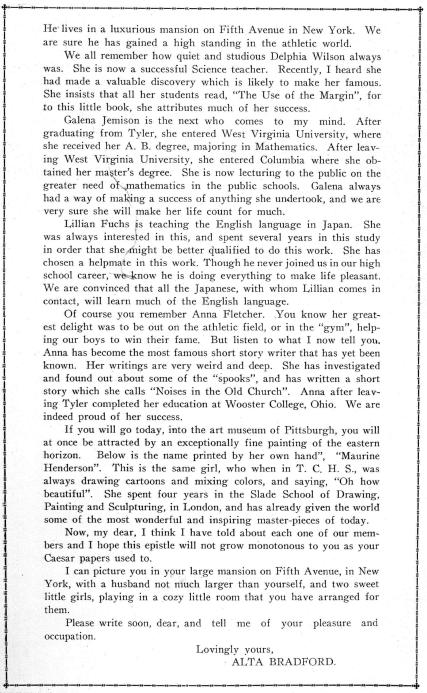 He lives in a luxurious mansion on Fifth Avenue in New York. We are sure he has gained a high standing in the athletic world.

We all remember how quiet and studious Delphia Wilson always was. She is now a successful Science teacher. Recently, I heard she had made a valuable discovery which is likely to make her famous. She insists that all her students read, "The Use of the Margin", for to this little book, she attributes much of her success.

Galena Jemison is the next who comes to my mind. After graduating from Tyler, she entered West Virginia University, where she received her A. B. degree, majoring in Mathematics. After leaving West Virginia University, she entered Columbia where she obtained her master's degree. She is now lecturing to the public on the greater need of mathematics in the public schools. Galena always had a way of making a success of anything she undertook, and we are very sure she will make her life count for much.

Lillian Fuchs is teaching the English language in Japan. She was always interested in this, and spent several years in this study in order that she might be better qualified to do this work. She has chosen a helpmate in this work. Though he never joined us in our high school career, we know he is doing everything to make life pleasant. We are convinced that all the Japanese, with whom Lillian comes in contact, will learn much of the English language.

Of course you remember Anna Fletcher. You know her greatest delight was to be out on the athletic field, or in the "gym", helping our boys to win their fame. But listen to what I now tell you. Anna has become the most famous short story writer that has yet been known. Her writings are very weird and deep. She has investigated and found out about some of the "spooks", and has written a short story which she calls "Noises in the Old Church". Anna after leaving Tyler completed her education at Wooster College, Ohio. We are indeed proud of her success.

If you will go today, into the art museum of Pittsburgh, you will at once be attracted by an exceptionally fine painting of the eastern horizon. Below is the name printed by her own hand", "Maurine Henderson". This is the same girl, who when in T. C. H. S., was always drawing cartoons and mixing colors, and saying, "Oh how beautiful". She spent four years in the Slade School of Drawing, Painting and Sculpturing, in London, and has already given the world some of the most wonderful and inspiring master-pieces of today.

Now, my dear, I think I have told about each one of our members and I hope this epistle will not grow monotonous to you as your Caesar papers used to.

I can picture you in your large mansion on Fifth Avenue, in New York, with a husband not much larger than yourself, and two sweet little girls, playing in a cozy little room that you have arranged for them.

Please write soon, dear, and tell me of your pleasure and occupation.

Lovingly yours,
ALTA BRADFORD.